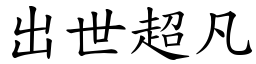 出世超凡